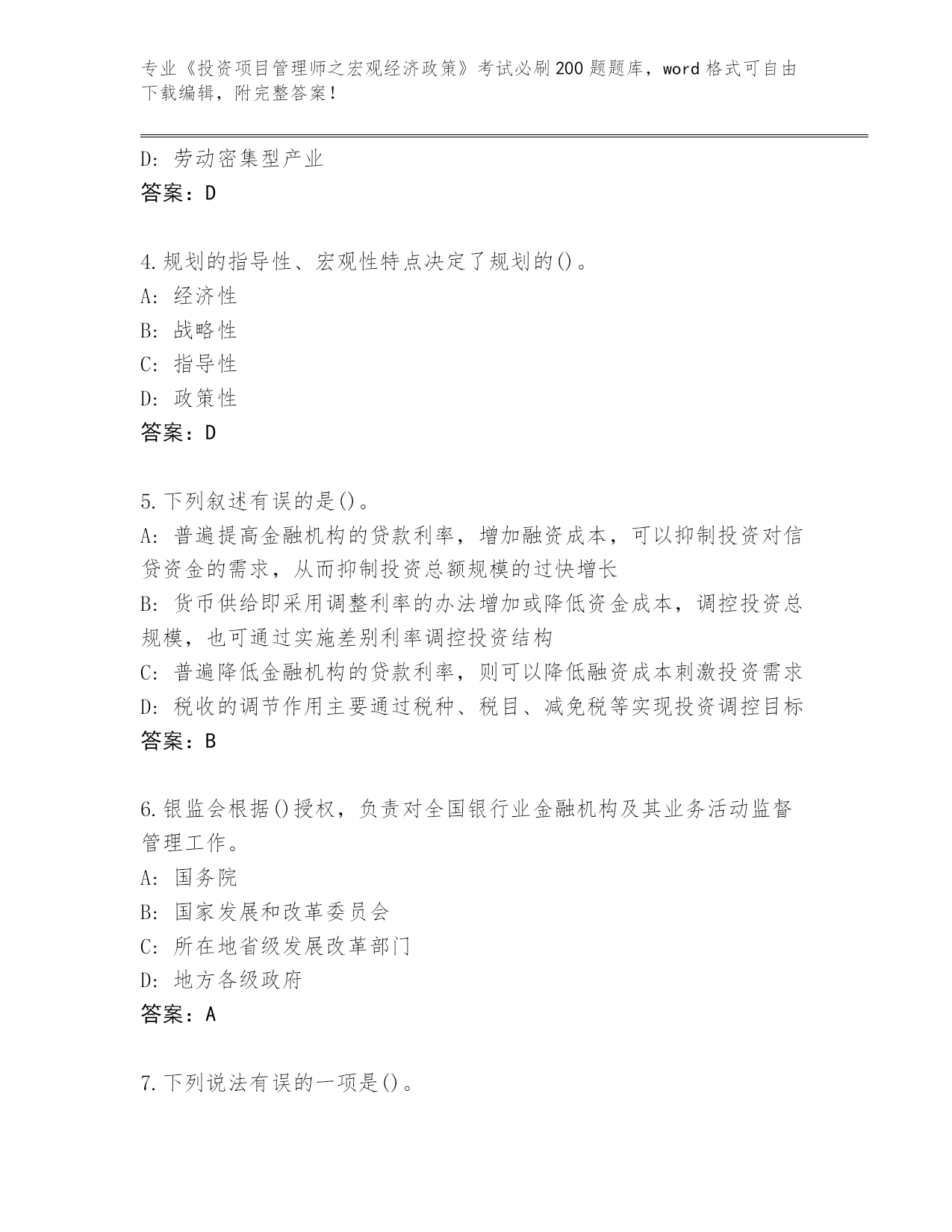 专业《投资项目管理师之宏观经济政策》考试必刷200题题库，word格式可自由下载编辑，附完整答案！

D：劳动密集型产业
答案：D

4.规划的指导性、宏观性特点决定了规划的()。
A：经济性
B：战略性
C：指导性
D：政策性
答案：D

5.下列叙述有误的是()。
A：普遍提高金融机构的贷款利率，增加融资成本，可以抑制投资对信贷资金的需求，从而抑制投资总额规模的过快增长
B：货币供给即采用调整利率的办法增加或降低资金成本，调控投资总规模，也可通过实施差别利率调控投资结构
C：普遍降低金融机构的贷款利率，则可以降低融资成本刺激投资需求
D：税收的调节作用主要通过税种、税目、减免税等实现投资调控目标
答案：B

6.银监会根据()授权，负责对全国银行业金融机构及其业务活动监督管理工作。
A：国务院
B：国家发展和改革委员会
C：所在地省级发展改革部门
D：地方各级政府
答案：A

7.下列说法有误的一项是()。